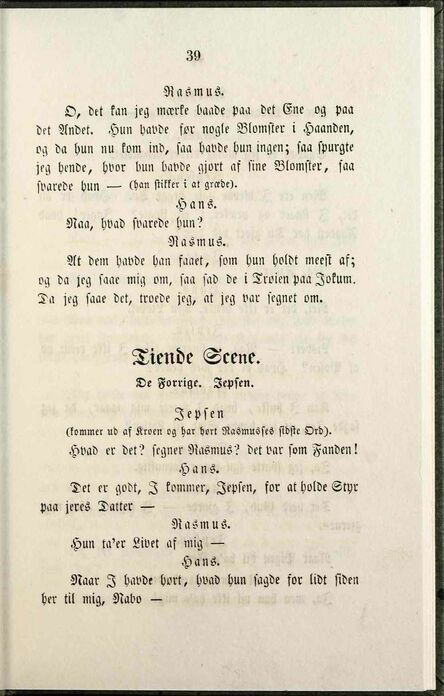 39

Rasmus.

O, det kan jeg mærke baade paa det Ene og paa det Andet. Hun havde før nogle Blomster i Haanden, og da hun nu kom ind, saa havde hun ingen; saa spurgte jeg hende, hvor hun havde gjort af sine Blomster, saa svarede hun — (han stikker i at græde).

Hans.

Naa, hvad svarede hun?

Rasmus.

At dem havde han faaet, som hun holdt meest af; og da jeg saae mig om, saa sad de i Trøien paa Jokum. Da jeg saae det, troede jeg, at jeg var segnet om.

Tiende Scene.

De Forrige. Jepsen.

Jepsen

(kommer ud af Kroen og har hørt Rasmusses sidste Ord).

Hvad er det? segner Rasmus? det var som Fanden!

Hans.

Det er godt, I kommer, Jepsen, for at holde Styr paa jeres Datter —

Rasmus.

Hun ta'er Livet af mig —

Hans.

Naar I havde hørt, hvad hun sagde for lidt siden her til mig, Nabo —